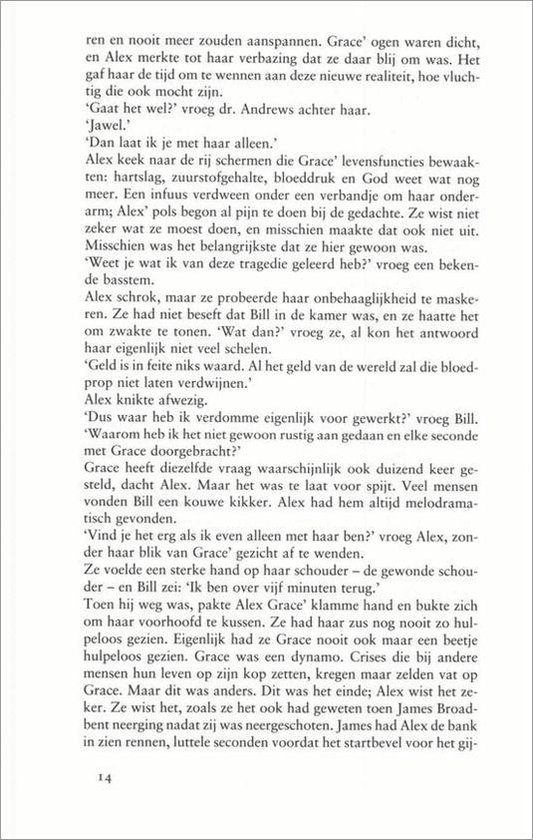 ren en nooit meer zouden aanspannen. Grace' ogen waren dicht, en Alex merkte tot haar verbazing dat ze daar blij om was. Het gaf haar de tijd om te wennen aan deze nieuwe realiteit, hoe vluchtig die ook mocht zijn.

'Gaat het wel?' vroeg dr. Andrews achter haar.

'Jawel.'

'Dan laat ik je met haar alleen.'

Alex keek naar de rij schermen die Grace' levensfuncties bewaakten: hartslag, zuurstofgehalte, bloeddruk en God weet wat nog meer. Een infuus verdween onder een verbandje om haar onderarm; Alex' pols begon al pijn te doen bij de gedachte. Ze wist niet zeker wat ze moest doen, en misschien maakte dat ook niet uit. Misschien was het belangrijkste dat ze hier gewoon was.

'Weet je wat ik van deze tragedie geleerd heb?' vroeg een bekende basstem.

Alex schrok, maar ze probeerde haar onbehaaglijkheid te maskeren. Ze had niet beseft dat Bill in de kamer was, en ze haatte het om zwakte te tonen. 'Wat dan?' vroeg ze, al kon het antwoord haar eigenlijk niet veel schelen.

'Geld is in feite niks waard. Al het geld van de wereld zal die bloedprop niet laten verdwijnen.'

Alex knikte afwezig.

'Dus waar heb ik verdomme eigenlijk voor gewerkt?' vroeg Bill. 'Waarom heb ik het niet gewoon rustig aan gedaan en elke seconde met Grace doorgebracht?'

Grace heeft diezelfde vraag waarschijnlijk ook duizend keer gesteld, dacht Alex. Maar het was te laat voor spijt. Veel mensen vonden Bill een kouwe kikker. Alex had hem altijd melodramatisch gevonden.

'Vind je het erg als ik even alleen met haar ben?' vroeg Alex, zonder haar blik van Grace' gezicht af te wenden.

Ze voelde een sterke hand op haar schouder – de gewonde schouder – en Bill zei: 'Ik ben over vijf minuten terug.'

Toen hij weg was, pakte Alex Grace' klamme hand en bukte zich om haar voorhoofd te kussen. Ze had haar zus nog nooit zo hulpeloos gezien. Eigenlijk had ze Grace nooit ook maar een beetje hulpeloos gezien. Grace was een dynamo. Crises die bij andere mensen hun leven op zijn kop zetten, kregen maar zelden vat op Grace. Maar dit was anders. Dit was het einde; Alex wist het zeker. Ze wist het, zoals ze het ook had geweten toen James Broadbent neerging nadat zij was neergeschoten. James had Alex de bank in zien rennen, luttele seconden voordat het startbevel voor het gij-

14